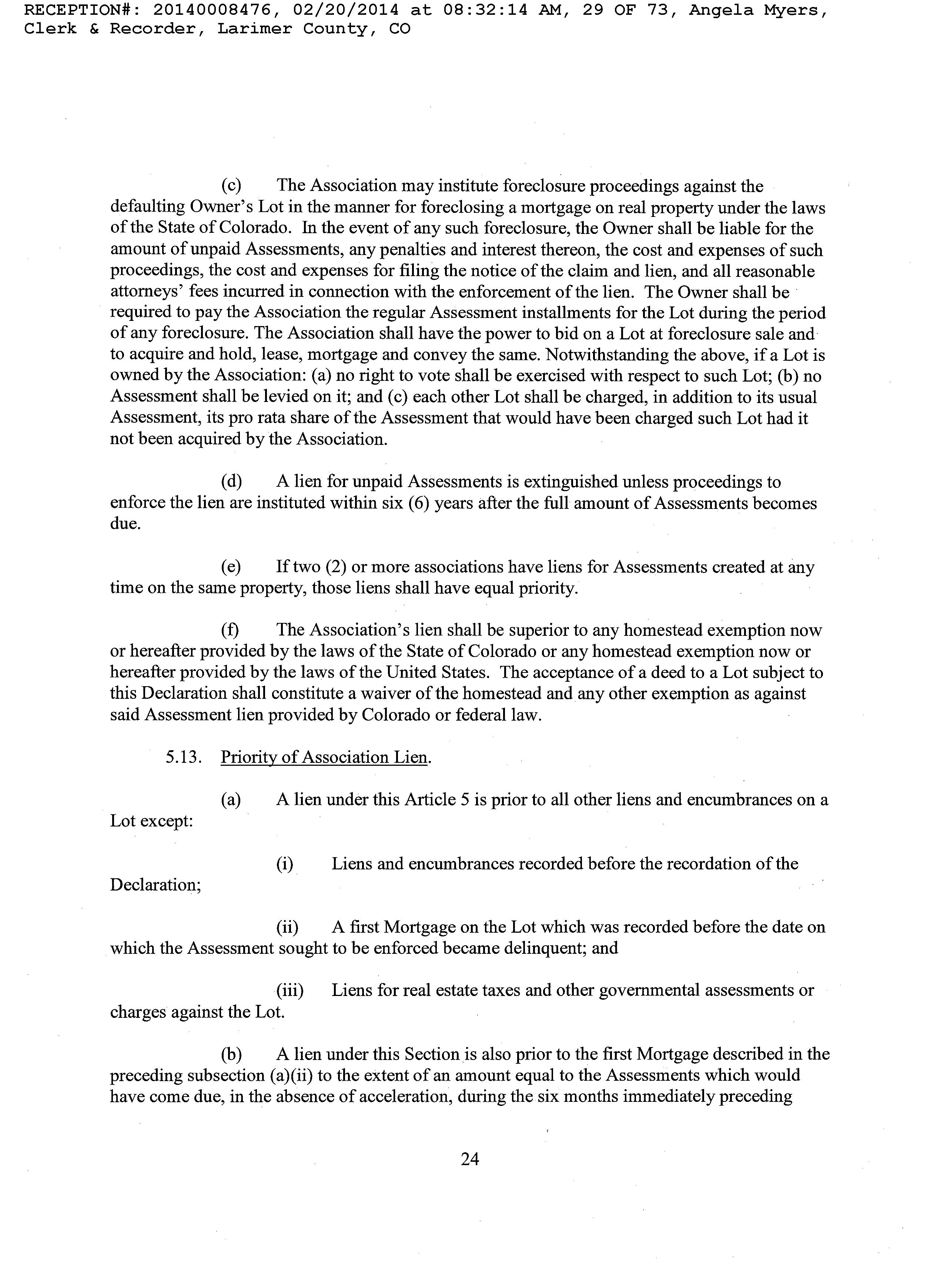 RECEPTION#: 20140008476, 02/20/2014 at 08:32:14 AM, 29 OF 73, Angela Myers, Clerk & Recorder, Larimer County, CO

(c) The Association may institute foreclosure proceedings against the defaulting Owner's Lot in the manner for foreclosing a mortgage on real property under the laws of the State of Colorado. In the event of any such foreclosure, the Owner shall be liable for the amount of unpaid Assessments, any penalties and interest thereon, the cost and expenses of such proceedings, the cost and expenses for filing the notice of the claim and lien, and all reasonable attorneys' fees incurred in connection with the enforcement of the lien. The Owner shall be required to pay the Association the regular Assessment installments for the Lot during the period of any foreclosure. The Association shall have the power to bid on a Lot at foreclosure sale and to acquire and hold, lease, mortgage and convey the same. Notwithstanding the above, if a Lot is owned by the Association: (a) no right to vote shall be exercised with respect to such Lot; (b) no Assessment shall be levied on it; and (c) each other Lot shall be charged, in addition to its usual Assessment, its pro rata share of the Assessment that would have been charged such Lot had it not been acquired by the Association.

(d) A lien for unpaid Assessments is extinguished unless proceedings to enforce the lien are instituted within six (6) years after the full amount of Assessments becomes due.

(e) If two (2) or more associations have liens for Assessments created at any time on the same property, those liens shall have equal priority.

(f) The Association's lien shall be superior to any homestead exemption now or hereafter provided by the laws of the State of Colorado or any homestead exemption now or hereafter provided by the laws of the United States. The acceptance of a deed to a Lot subject to this Declaration shall constitute a waiver of the homestead and any other exemption as against said Assessment lien provided by Colorado or federal law.

5.13. Priority of Association Lien.

(a) A lien under this Article 5 is prior to all other liens and encumbrances on a Lot except:

(i) Liens and encumbrances recorded before the recordation of the Declaration;

(ii) A first Mortgage on the Lot which was recorded before the date on which the Assessment sought to be enforced became delinquent; and

(iii) Liens for real estate taxes and other governmental assessments or charges against the Lot.

(b) A lien under this Section is also prior to the first Mortgage described in the preceding subsection (a)(ii) to the extent of an amount equal to the Assessments which would have come due, in the absence of acceleration, during the six months immediately preceding

24